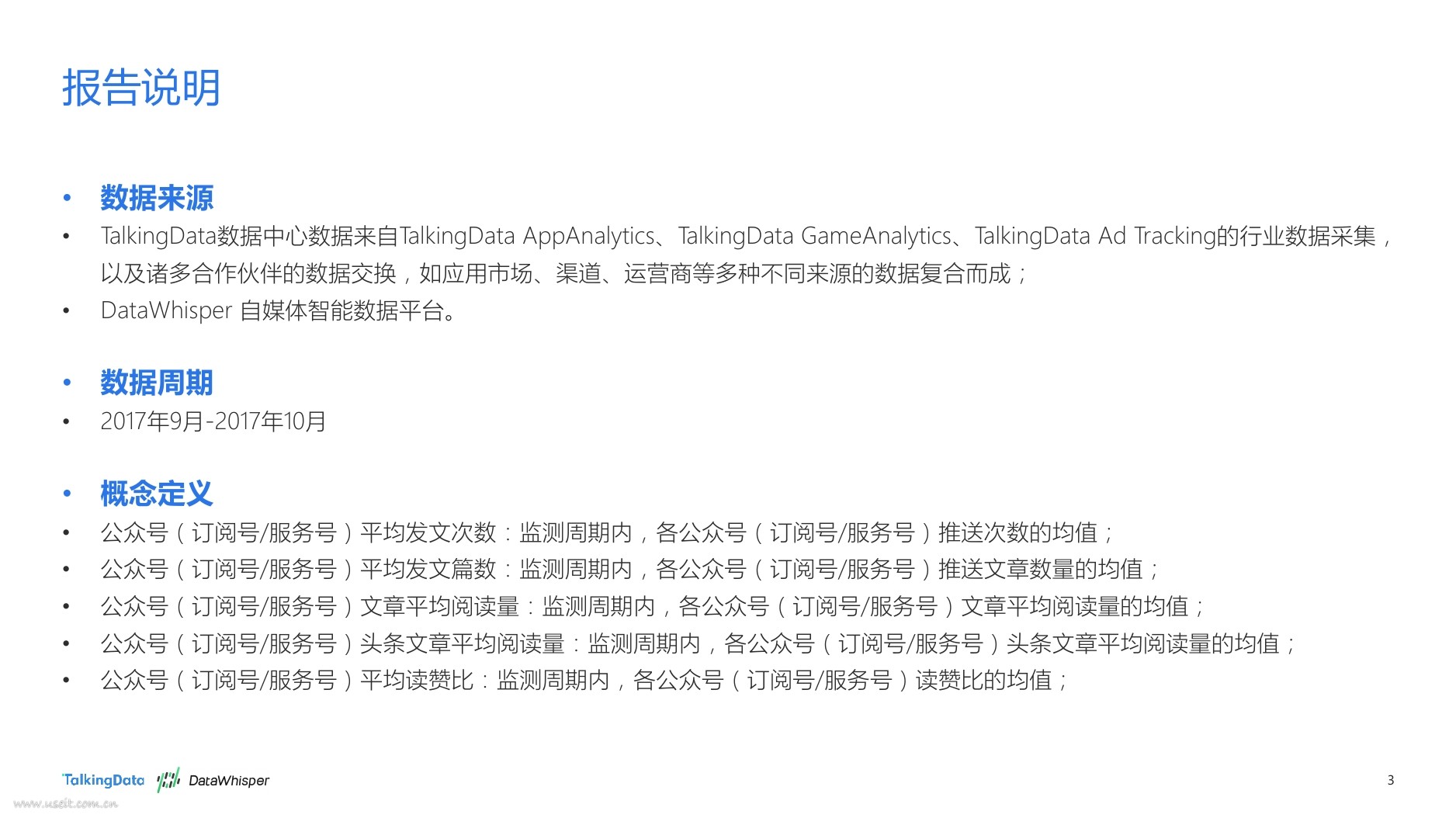 报告说明

• 数据来源

• TalkingData数据中心数据来自TalkingData AppAnalytics、TalkingData GameAnalytics、TalkingData Ad Tracking的行业数据采集，以及诸多合作伙伴的数据交换，如应用市场、渠道、运营商等多种不同来源的数据复合而成；

• DataWhisper 自媒体智能数据平台。

• 数据周期

• 2017年9月-2017年10月

• 概念定义

• 公众号（订阅号/服务号）平均发文次数：监测周期内，各公众号（订阅号/服务号）推送次数的均值；

• 公众号（订阅号/服务号）平均发文篇数：监测周期内，各公众号（订阅号/服务号）推送文章数量的均值；

• 公众号（订阅号/服务号）文章平均阅读量：监测周期内，各公众号（订阅号/服务号）文章平均阅读量的均值；

• 公众号（订阅号/服务号）头条文章平均阅读量：监测周期内，各公众号（订阅号/服务号）头条文章平均阅读量的均值；

• 公众号（订阅号/服务号）平均读赞比：监测周期内，各公众号（订阅号/服务号）读赞比的均值；

TalkingData DataWhisper

3

www.useit.com.cn